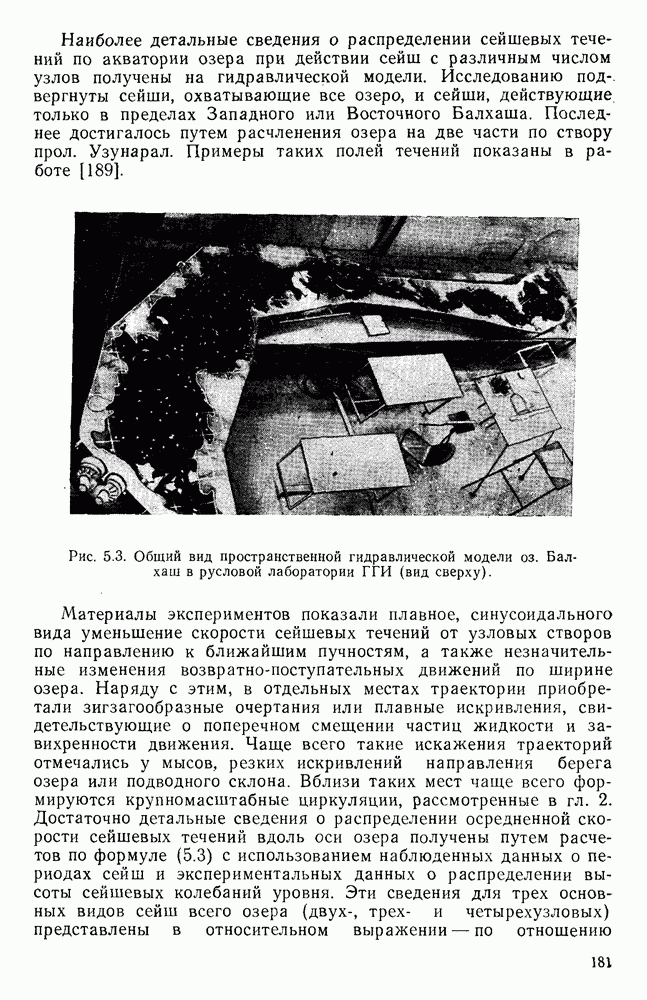 Наиболее детальные сведения о распределении сейшевых течений по акватории озера при действии сейш с различным числом узлов получены на гидравлической модели. Исследованию подвергнуты сейши, охватывающие все озеро, и сейши, действующие только в пределах Западного или Восточного Балхаша. Последнее достигалось путем расчленения озера на две части по створу прол. Узунарал. Примеры таких полей течений показаны в работе [189].

Рис. 5.3. Общий вид пространственной гидравлической модели оз. Балхаш в русловой лаборатории ГГИ (вид сверху).

Материалы экспериментов показали плавное, синусоидального вида уменьшение скорости сейшевых течений от узловых створов по направлению к ближайшим пучностям, а также незначительные изменения возвратно-поступательных движений по ширине озера. Наряду с этим, в отдельных местах траектории приобретали зигзагообразные очертания или плавные искривления, свидетельствующие о поперечном смещении частиц жидкости и завихренности движения. Чаще всего такие искажения траекторий отмечались у мысов, резких искривлений направления берега озера или подводного склона. Вблизи таких мест чаще всего формируются крупномасштабные циркуляции, рассмотренные в гл. 2. Достаточно детальные сведения о распределении осредненной скорости сейшевых течений вдоль оси озера получены путем расчетов по формуле (5.3) с использованием наблюденных данных о периодах сейш и экспериментальных данных о распределении высоты сейшевых колебаний уровня. Эти сведения для трех основных видов сейш всего озера (двух-, трех- и четырехузловых) представлены в относительном выражении — по отношению

181